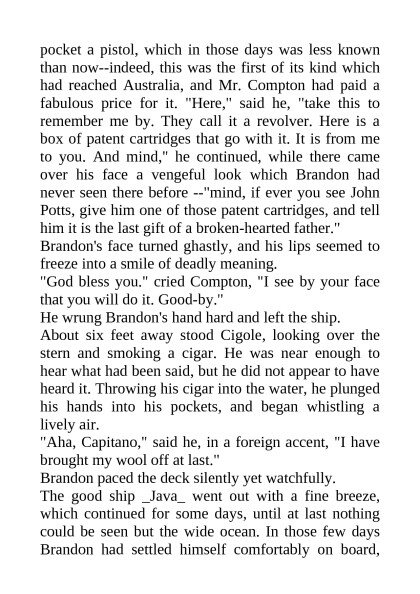 pocket a pistol, which in those days was less known than now--indeed, this was the first of its kind which had reached Australia, and Mr. Compton had paid a fabulous price for it. "Here," said he, "take this to remember me by. They call it a revolver. Here is a box of patent cartridges that go with it. It is from me to you. And mind," he continued, while there came over his face a vengeful look which Brandon had never seen there before --"mind, if ever you see John Potts, give him one of those patent cartridges, and tell him it is the last gift of a broken-hearted father."

Brandon's face turned ghastly, and his lips seemed to freeze into a smile of deadly meaning.

"God bless you." cried Compton, "I see by your face that you will do it. Good-by."

He wrung Brandon's hand hard and left the ship.

About six feet away stood Cigole, looking over the stern and smoking a cigar. He was near enough to hear what had been said, but he did not appear to have heard it. Throwing his cigar into the water, he plunged his hands into his pockets, and began whistling a lively air.

"Aha, Capitano," said he, in a foreign accent, "I have brought my wool off at last."

Brandon paced the deck silently yet watchfully.

The good ship _Java_ went out with a fine breeze, which continued for some days, until at last nothing could be seen but the wide ocean. In those few days Brandon had settled himself comfortably on board,